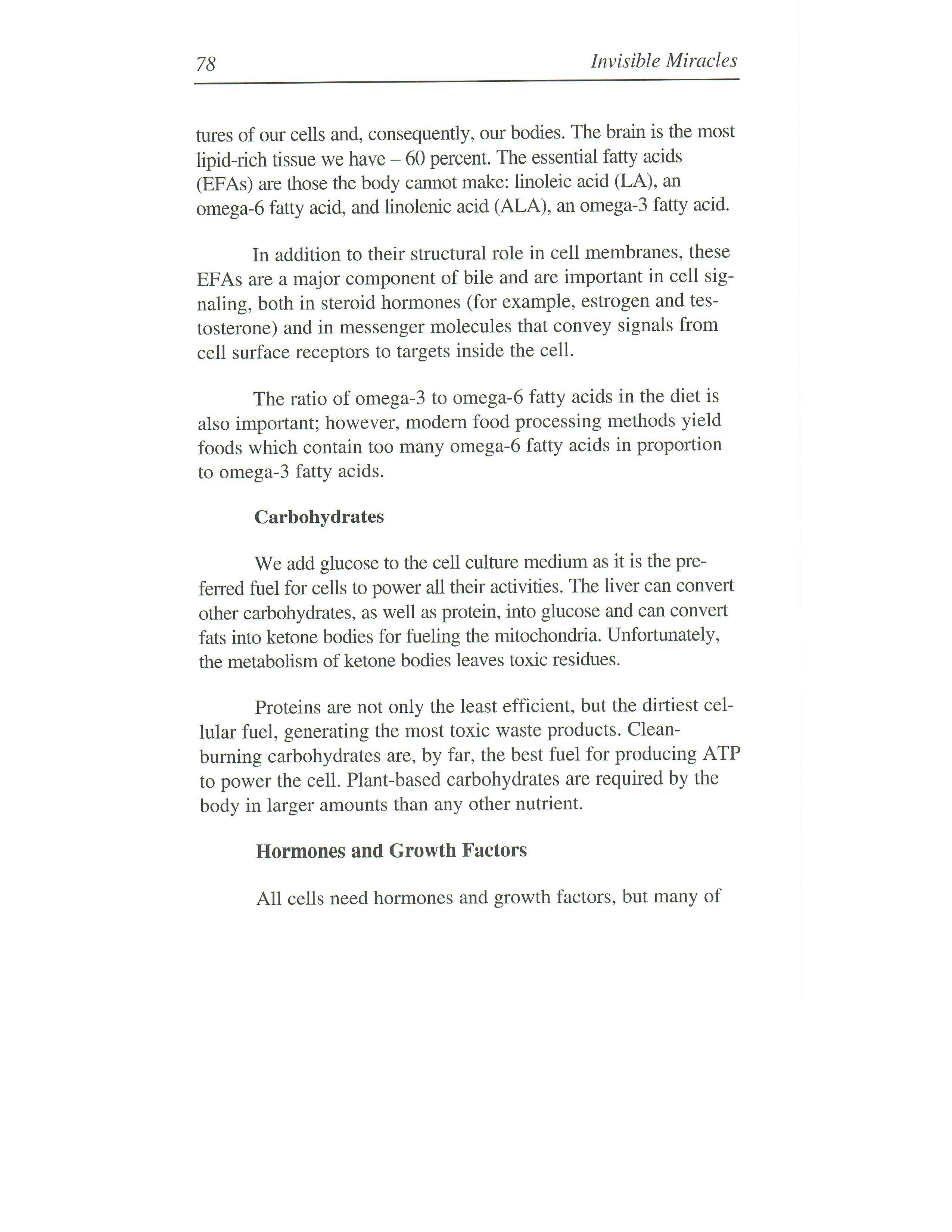 78 Invisible Miracles

tures of our cells and, consequently, our bodies. The brain is the most lipid-rich tissue we have – 60 percent. The essential fatty acids (EFAs) are those the body cannot make: linoleic acid (LA), an omega-6 fatty acid, and linolenic acid (ALA), an omega-3 fatty acid.

In addition to their structural role in cell membranes, these EFAs are a major component of bile and are important in cell signaling, both in steroid hormones (for example, estrogen and testosterone) and in messenger molecules that convey signals from cell surface receptors to targets inside the cell.

The ratio of omega-3 to omega-6 fatty acids in the diet is also important; however, modern food processing methods yield foods which contain too many omega-6 fatty acids in proportion to omega-3 fatty acids.

Carbohydrates

We add glucose to the cell culture medium as it is the preferred fuel for cells to power all their activities. The liver can convert other carbohydrates, as well as protein, into glucose and can convert fats into ketone bodies for fueling the mitochondria. Unfortunately, the metabolism of ketone bodies leaves toxic residues.

Proteins are not only the least efficient, but the dirtiest cellular fuel, generating the most toxic waste products. Clean-burning carbohydrates are, by far, the best fuel for producing ATP to power the cell. Plant-based carbohydrates are required by the body in larger amounts than any other nutrient.

Hormones and Growth Factors

All cells need hormones and growth factors, but many of